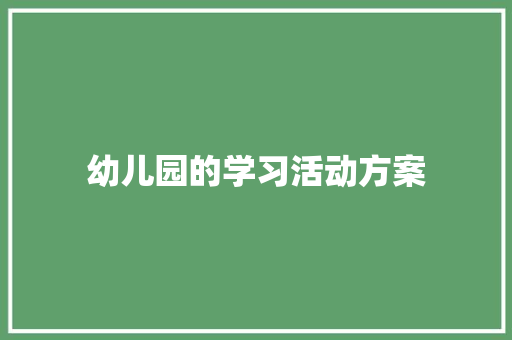 幼儿园的学习活动方案